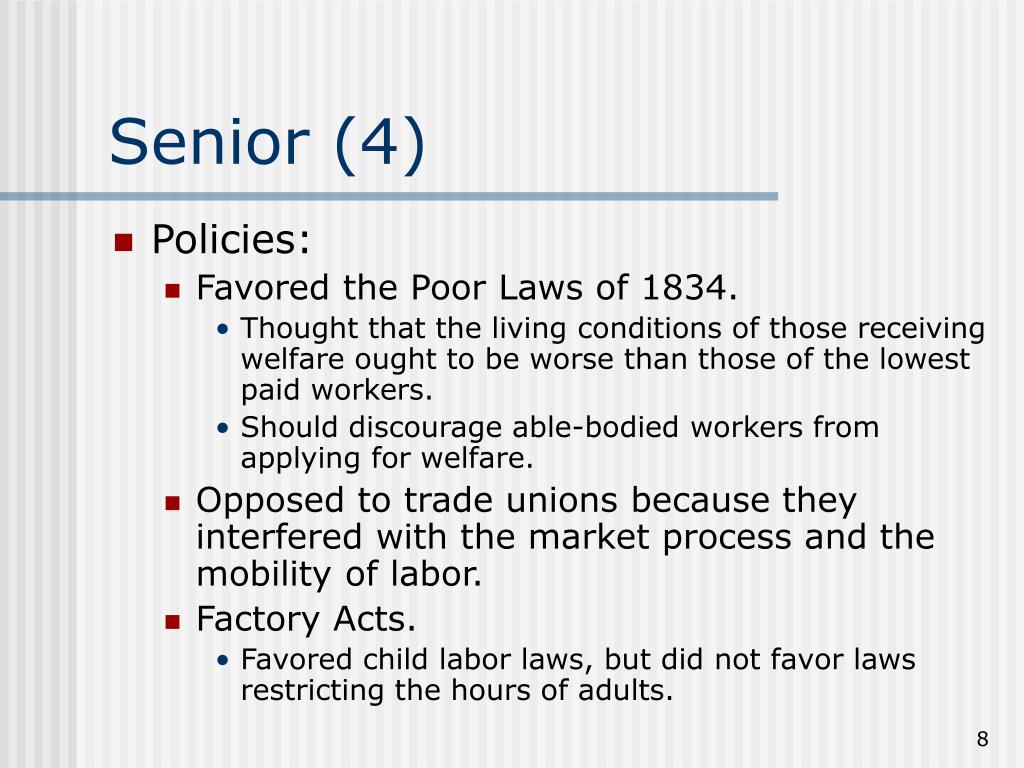 Senior (4)

Policies:

Favored the Poor Laws of 1834.

• Thought that the living conditions of those receiving welfare ought to be worse than those of the lowest paid workers.

• Should discourage able-bodied workers from applying for welfare.

Opposed to trade unions because they interfered with the market process and the mobility of labor.

Factory Acts.

• Favored child labor laws, but did not favor laws restricting the hours of adults.

8